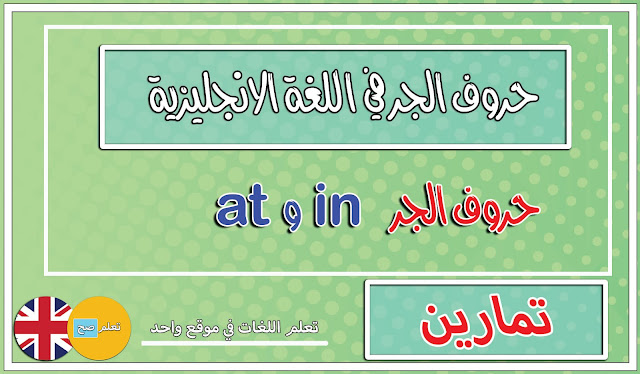 حروف الجر في اللغة الانجليزية

حروف الجر in و at

تمارين

تعلم صح

تعلم اللغات في موقع واحد